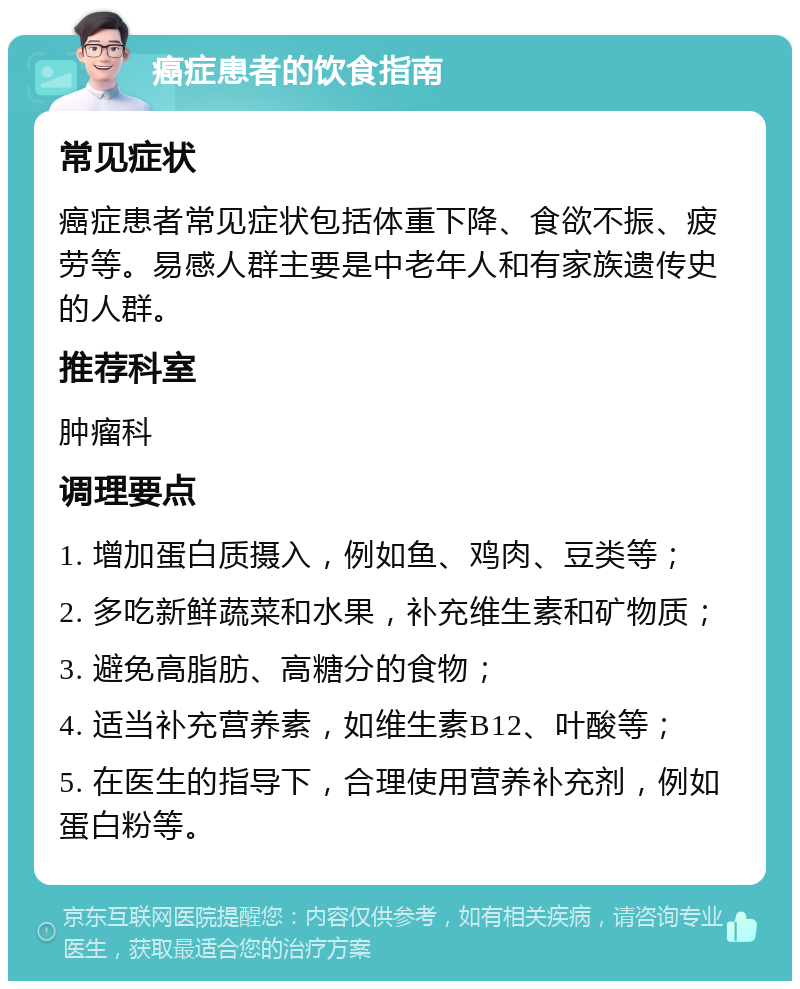 癌症患者的饮食指南

常见症状

癌症患者常见症状包括体重下降、食欲不振、疲劳等。易感人群主要是中老年人和有家族遗传史的人群。

推荐科室

肿瘤科

调理要点

1. 增加蛋白质摄入，例如鱼、鸡肉、豆类等；

2. 多吃新鲜蔬菜和水果，补充维生素和矿物质；

3. 避免高脂肪、高糖分的食物；

4. 适当补充营养素，如维生素B12、叶酸等；

5. 在医生的指导下，合理使用营养补充剂，例如蛋白粉等。

京东互联网医院提醒您：内容仅供参考，如有相关疾病，请咨询专业医生，获取最适合您的治疗方案